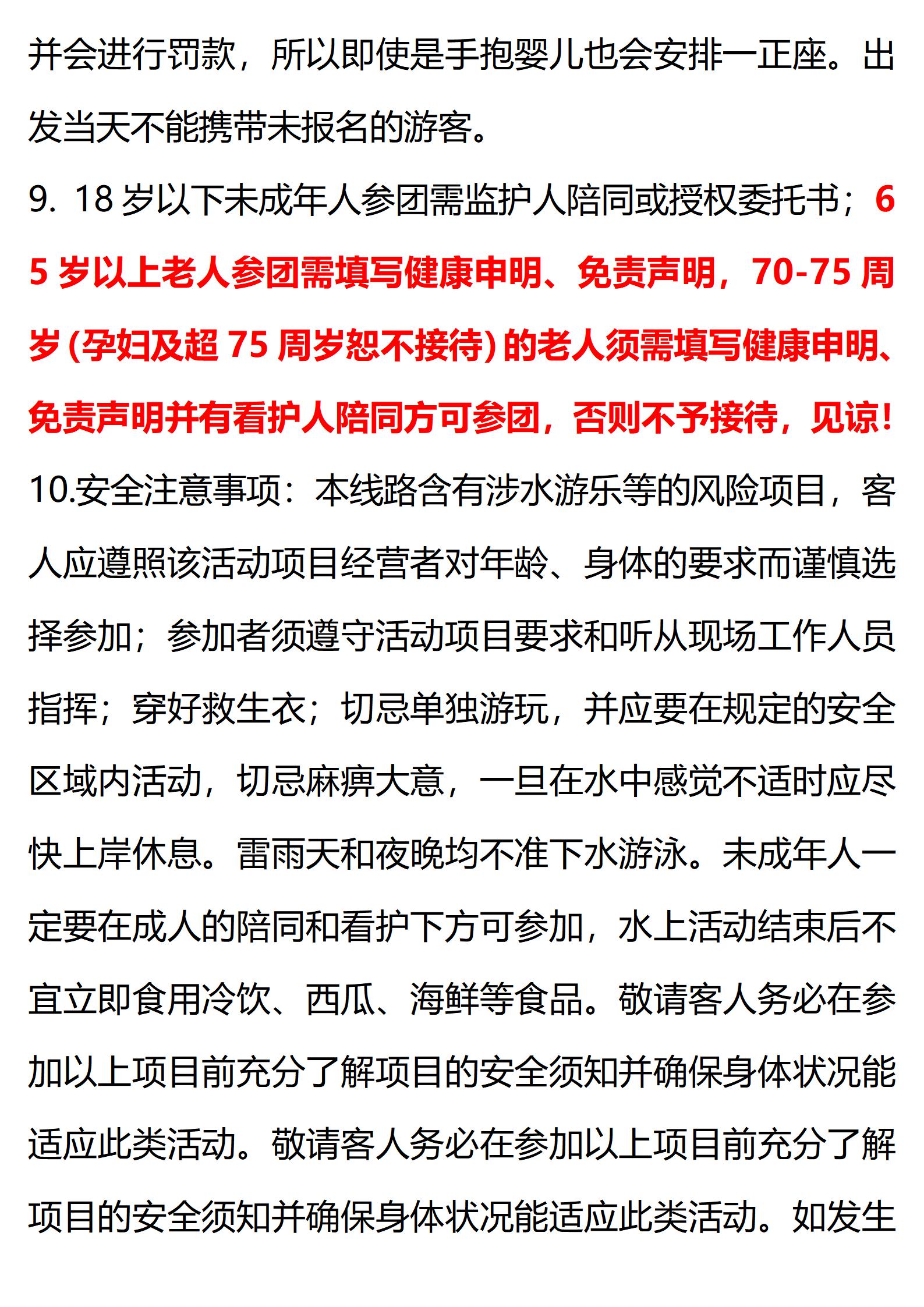 并会进行罚款，所以即使是手抱婴儿也会安排一正座。出发当天不能携带未报名的游客。

9. 18 岁以下未成年人参团需监护人陪同或授权委托书；65 岁以上老人参团需填写健康申明、免责声明，70-75 周岁 (孕妇及超 75 周岁恕不接待) 的老人须需填写健康申明、免责声明并有看护人陪同方可参团，否则不予接待，见谅!

10.安全注意事项：本线路含有涉水游乐等的风险项目，客人应遵照该活动项目经营者对年龄、身体的要求而谨慎选择参加；参加者须遵守活动项目要求和听从现场工作人员指挥；穿好救生衣；切忌单独游玩，并应要在规定的安全区域内活动，切忌麻痹大意，一旦在水中感觉不适时应尽快上岸休息。雷雨天和夜晚均不准下水游泳。未成年人一定要在成人的陪同和看护下方可参加，水上活动结束后不宜立即食用冷饮、西瓜、海鲜等食品。敬请客人务必在参加以上项目前充分了解项目的安全须知并确保身体状况能适应此类活动。敬请客人务必在参加以上项目前充分了解项目的安全须知并确保身体状况能适应此类活动。如发生